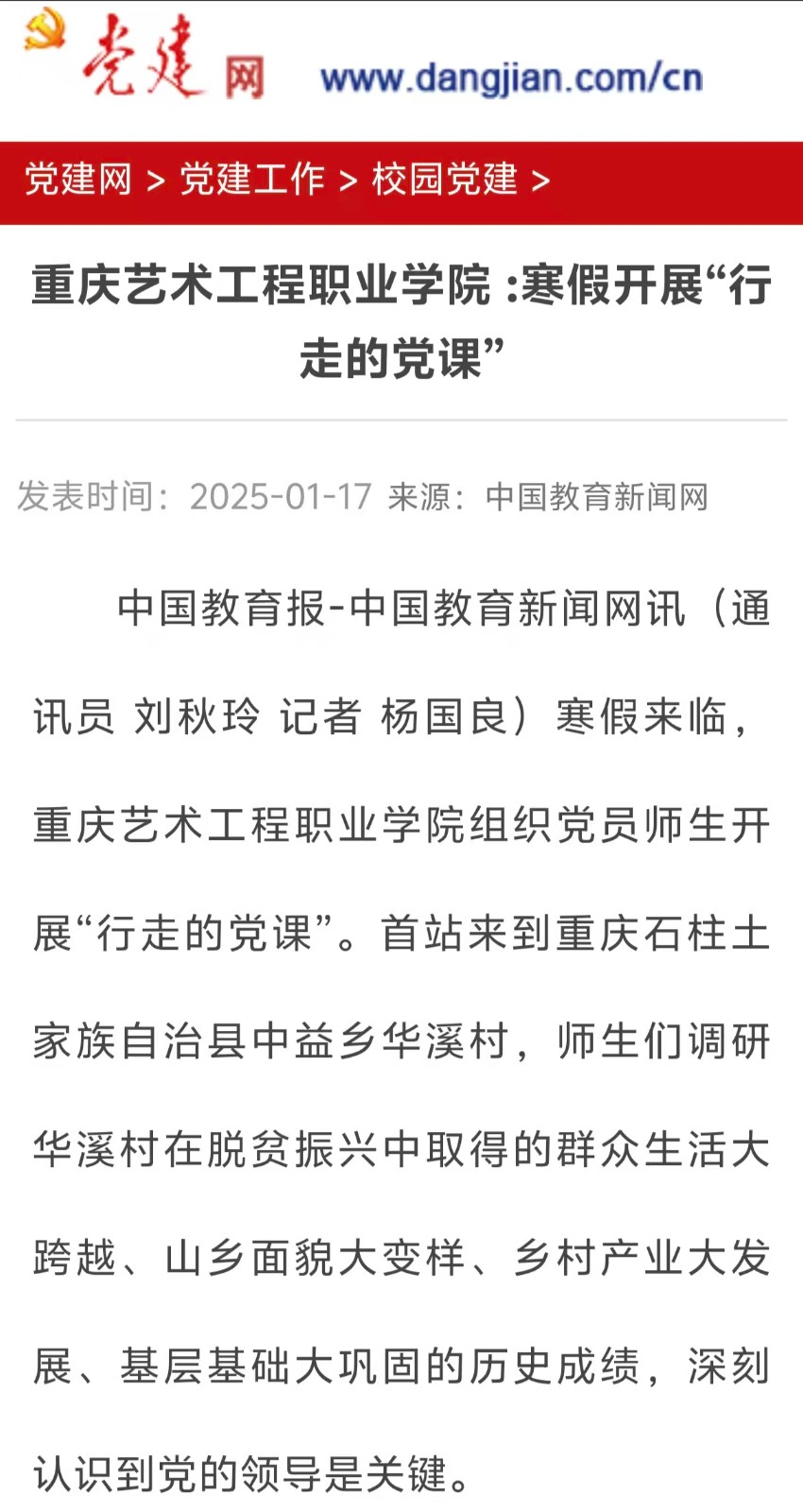 党建网 www.dangjian.com/cn

党建网 > 党建工作 > 校园党建 >

重庆艺术工程职业学院 :寒假开展“行走的党课”

发表时间：2025-01-17 来源：中国教育新闻网

中国教育报-中国教育新闻网讯（通讯员 刘秋玲 记者 杨国良）寒假来临，重庆艺术工程职业学院组织党员师生开展“行走的党课”。首站来到重庆石柱土家族自治县中益乡华溪村，师生们调研华溪村在脱贫振兴中取得的群众生活大跨越、山乡面貌大变样、乡村产业大发展、基层基础大巩固的历史成绩，深刻认识到党的领导是关键。